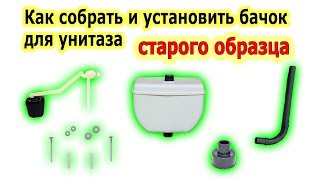 Как собрать и установить бачок для унитаза

старого образца